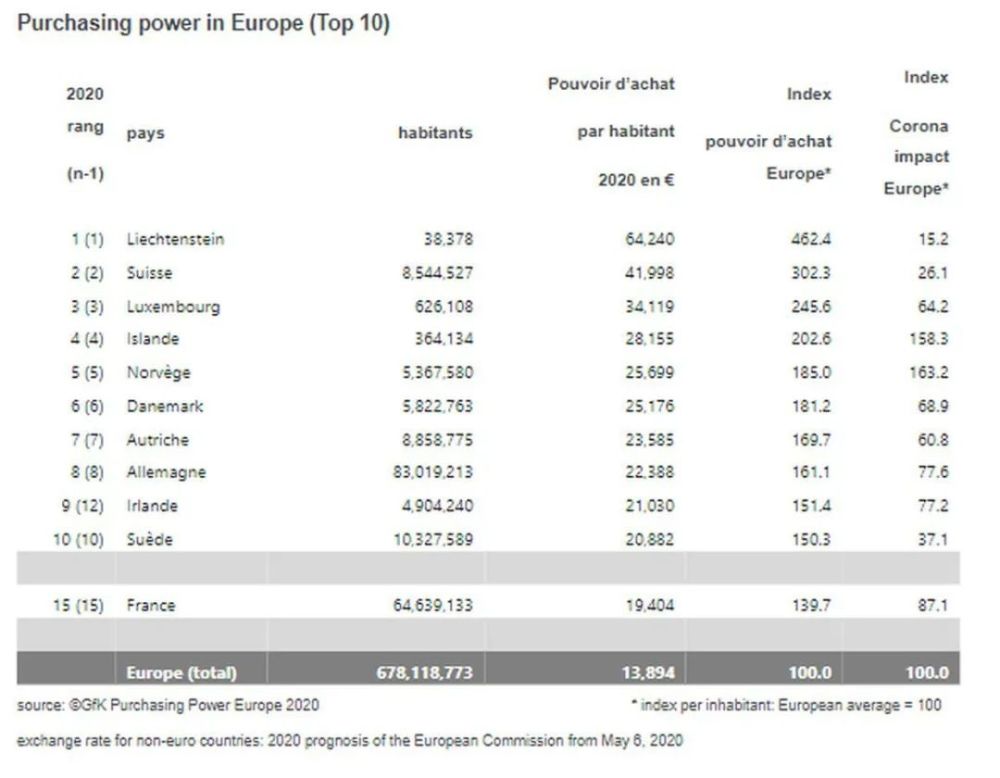 Purchasing power in Europe (Top 10)

| 2020 rang (n-1) | pays | habitants | Pouvoir d'achat par habitant 2020 en € | Index pouvoir d'achat Europe* | Index Corona impact Europe* |
|---|---|---|---|---|---|
| 1 (1) | Liechtenstein | 38,378 | 64,240 | 462.4 | 15.2 |
| 2 (2) | Suisse | 8,544,527 | 41,998 | 302.3 | 26.1 |
| 3 (3) | Luxembourg | 626,108 | 34,119 | 245.6 | 64.2 |
| 4 (4) | Islande | 364,134 | 28,155 | 202.6 | 158.3 |
| 5 (5) | Norvège | 5,367,580 | 25,699 | 185.0 | 163.2 |
| 6 (6) | Danemark | 5,822,763 | 25,176 | 181.2 | 68.9 |
| 7 (7) | Autriche | 8,858,775 | 23,585 | 169.7 | 60.8 |
| 8 (8) | Allemagne | 83,019,213 | 22,388 | 161.1 | 77.6 |
| 9 (12) | Irlande | 4,904,240 | 21,030 | 151.4 | 77.2 |
| 10 (10) | Suède | 10,327,589 | 20,882 | 150.3 | 37.1 |
| | | | | | |
| 15 (15) | France | 64,639,133 | 19,404 | 139.7 | 87.1 |
| | | | | | |
| | Europe (total) | 678,118,773 | 13,894 | 100.0 | 100.0 |

source: ©GfK Purchasing Power Europe 2020

* index per inhabitant: European average = 100

exchange rate for non-euro countries: 2020 prognosis of the European Commission from May 6, 2020